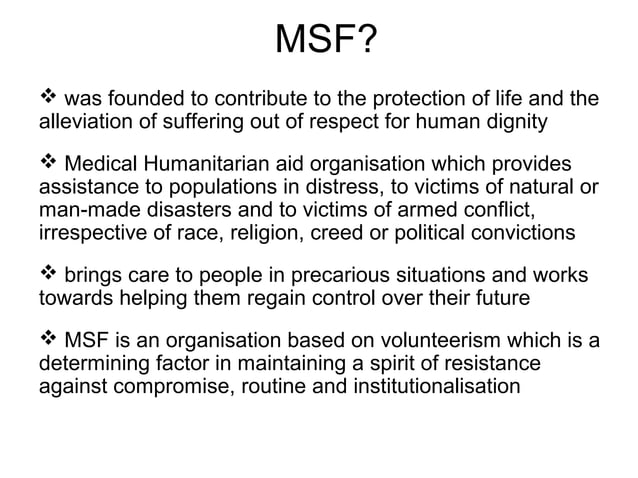 MSF?

❖ was founded to contribute to the protection of life and the alleviation of suffering out of respect for human dignity

❖ Medical Humanitarian aid organisation which provides assistance to populations in distress, to victims of natural or man-made disasters and to victims of armed conflict, irrespective of race, religion, creed or political convictions

❖ brings care to people in precarious situations and works towards helping them regain control over their future

❖ MSF is an organisation based on volunteerism which is a determining factor in maintaining a spirit of resistance against compromise, routine and institutionalisation